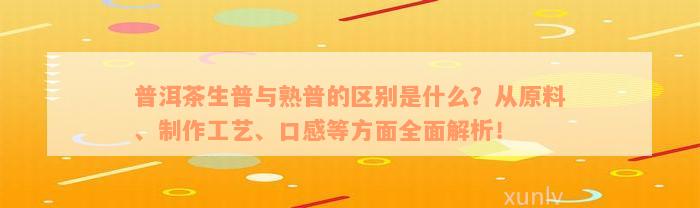 普洱茶生普与熟普的区别是什么？从原料、制作工艺、口感等方面全面解析！

xunlv